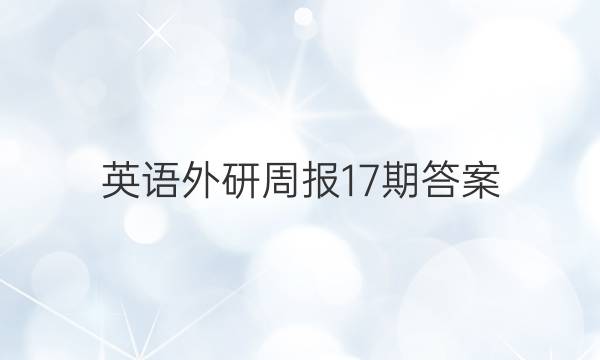 英语外研周报17期答案